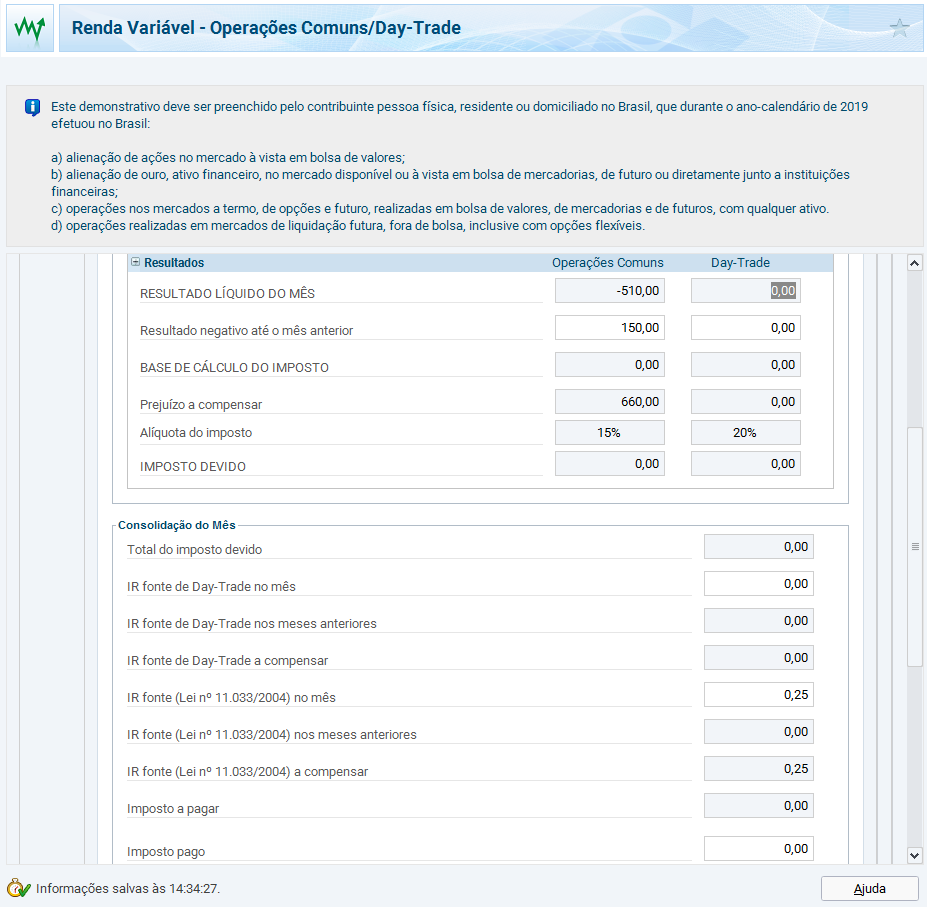 Renda Variável - Operações Comuns/Day-Trade

Este demonstrativo deve ser preenchido pelo contribuinte pessoa física, residente ou domiciliado no Brasil, que durante o ano-calendário de 2019 efetuou no Brasil:

a) alienação de ações no mercado à vista em bolsa de valores;
b) alienação de ouro, ativo financeiro, no mercado disponível ou à vista em bolsa de mercadorias, de futuro ou diretamente junto a instituições financeiras;
c) operações nos mercados a termo, de opções e futuro, realizadas em bolsa de valores, de mercadorias e de futuros, com qualquer ativo.
d) operações realizadas em mercados de liquidação futura, fora de bolsa, inclusive com opções flexíveis.

| Resultados | Operações Comuns | Day-Trade |
|---|---|---|
| RESULTADO LÍQUIDO DO MÊS | -510,00 | 0,00 |
| Resultado negativo até o mês anterior | 150,00 | 0,00 |
| BASE DE CÁLCULO DO IMPOSTO | 0,00 | 0,00 |
| Prejuízo a compensar | 660,00 | 0,00 |
| Alíquota do imposto | 15% | 20% |
| IMPOSTO DEVIDO | 0,00 | 0,00 |

Consolidação do Mês

| | |
|---|---|
| Total do imposto devido | 0,00 |
| IR fonte de Day-Trade no mês | 0,00 |
| IR fonte de Day-Trade nos meses anteriores | 0,00 |
| IR fonte de Day-Trade a compensar | 0,00 |
| IR fonte (Lei nº 11.033/2004) no mês | 0,25 |
| IR fonte (Lei nº 11.033/2004) nos meses anteriores | 0,00 |
| IR fonte (Lei nº 11.033/2004) a compensar | 0,25 |
| Imposto a pagar | 0,00 |
| Imposto pago | 0,00 |

Informações salvas às 14:34:27.

Ajuda